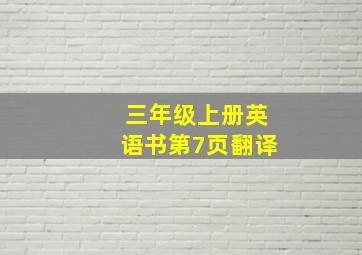 三年级上册英语书第7页翻译